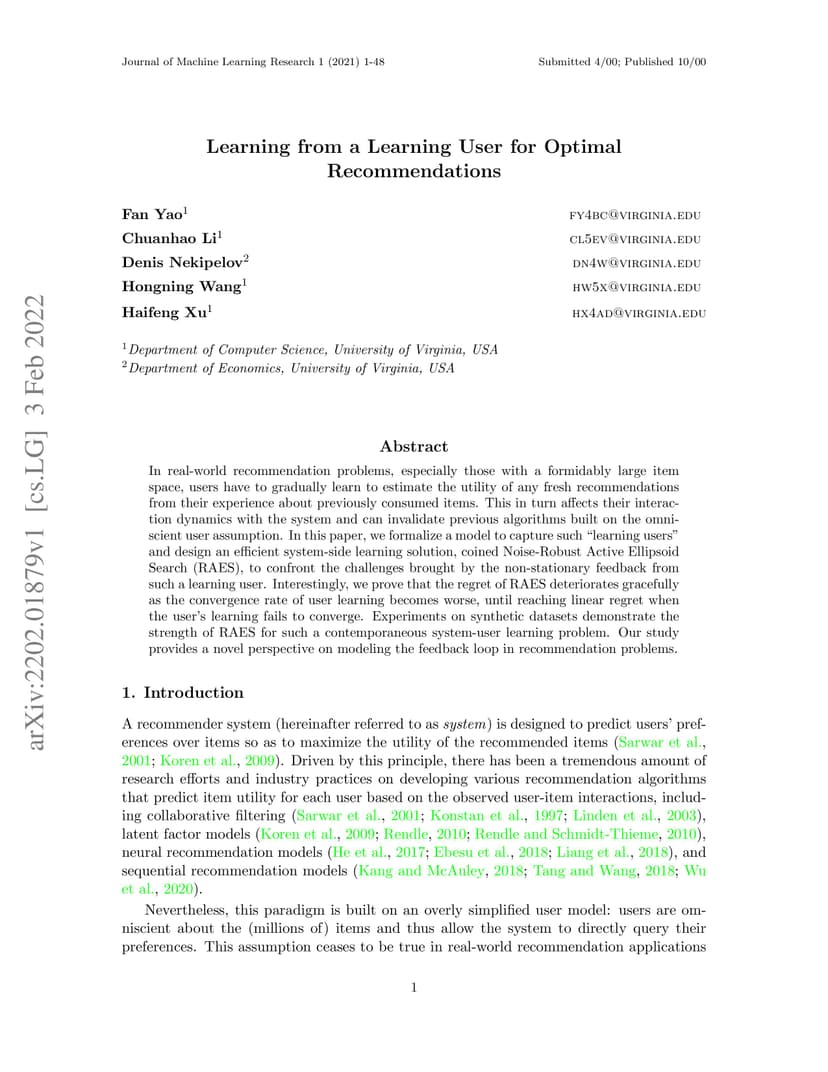 Journal of Machine Learning Research 1 (2021) 1-48

Submitted 4/00; Published 10/00

arXiv:2202.01879v1 [cs.LG] 3 Feb 2022

Learning from a Learning User for Optimal Recommendations

Fan Yao$^1$ FY4BC@VIRGINIA.EDU
Chuanhao Li$^1$ CL5EV@VIRGINIA.EDU
Denis Nekipelov$^2$ DN4W@VIRGINIA.EDU
Hongning Wang$^1$ HW5X@VIRGINIA.EDU
Haifeng Xu$^1$ HX4AD@VIRGINIA.EDU

$^1$Department of Computer Science, University of Virginia, USA
$^2$Department of Economics, University of Virginia, USA

Abstract

In real-world recommendation problems, especially those with a formidably large item space, users have to gradually learn to estimate the utility of any fresh recommendations from their experience about previously consumed items. This in turn affects their interaction dynamics with the system and can invalidate previous algorithms built on the omniscient user assumption. In this paper, we formalize a model to capture such "learning users" and design an efficient system-side learning solution, coined Noise-Robust Active Ellipsoid Search (RAES), to confront the challenges brought by the non-stationary feedback from such a learning user. Interestingly, we prove that the regret of RAES deteriorates gracefully as the convergence rate of user learning becomes worse, until reaching linear regret when the user's learning fails to converge. Experiments on synthetic datasets demonstrate the strength of RAES for such a contemporaneous system-user learning problem. Our study provides a novel perspective on modeling the feedback loop in recommendation problems.

1. Introduction

A recommender system (hereinafter referred to as system) is designed to predict users' preferences over items so as to maximize the utility of the recommended items (Sarwar et al., 2001; Koren et al., 2009). Driven by this principle, there has been a tremendous amount of research efforts and industry practices on developing various recommendation algorithms that predict item utility for each user based on the observed user-item interactions, including collaborative filtering (Sarwar et al., 2001; Konstan et al., 1997; Linden et al., 2003), latent factor models (Koren et al., 2009; Rendle, 2010; Rendle and Schmidt-Thieme, 2010), neural recommendation models (He et al., 2017; Ebesu et al., 2018; Liang et al., 2018), and sequential recommendation models (Kang and McAuley, 2018; Tang and Wang, 2018; Wu et al., 2020).

Nevertheless, this paradigm is built on an overly simplified user model: users are omniscient about the (millions of) items and thus allow the system to directly query their preferences. This assumption ceases to be true in real-world recommendation applications

1